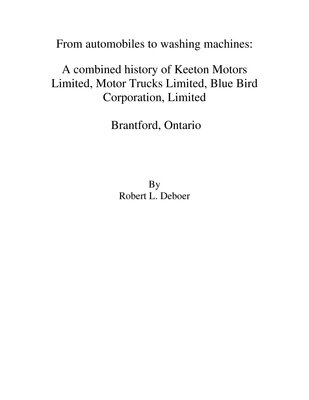 From automobiles to washing machines:

A combined history of Keeton Motors Limited, Motor Trucks Limited, Blue Bird Corporation, Limited

Brantford, Ontario

By
Robert L. Deboer